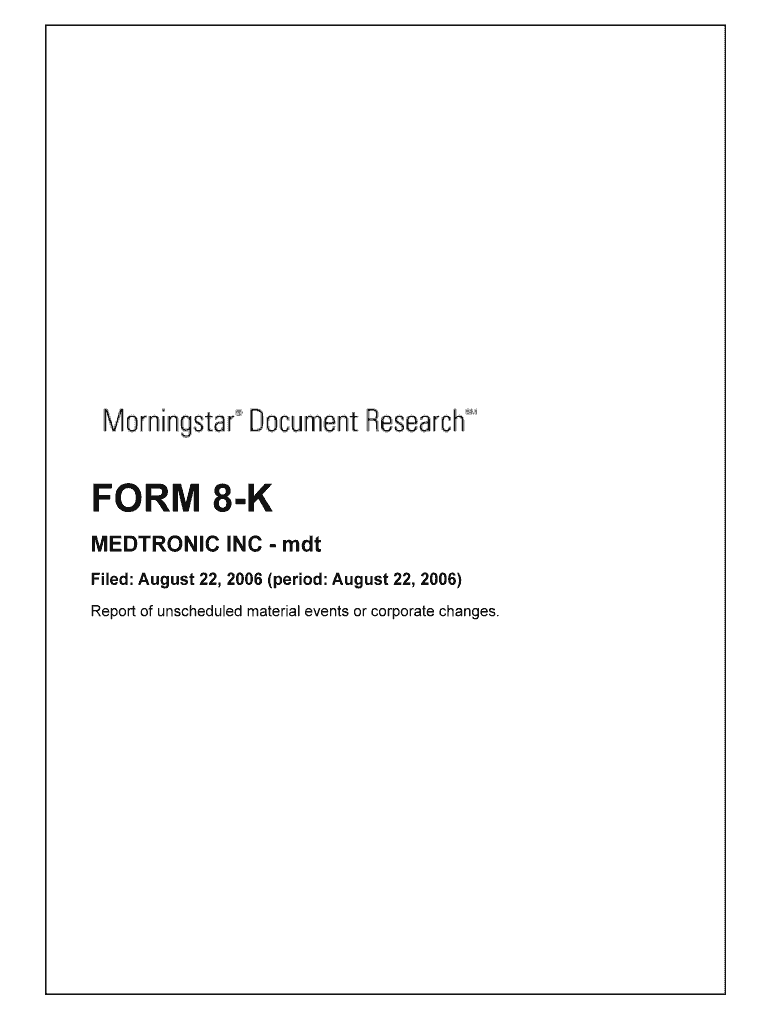 Morningstar® Document Research℠

FORM 8-K

MEDTRONIC INC - mdt

Filed: August 22, 2006 (period: August 22, 2006)

Report of unscheduled material events or corporate changes.